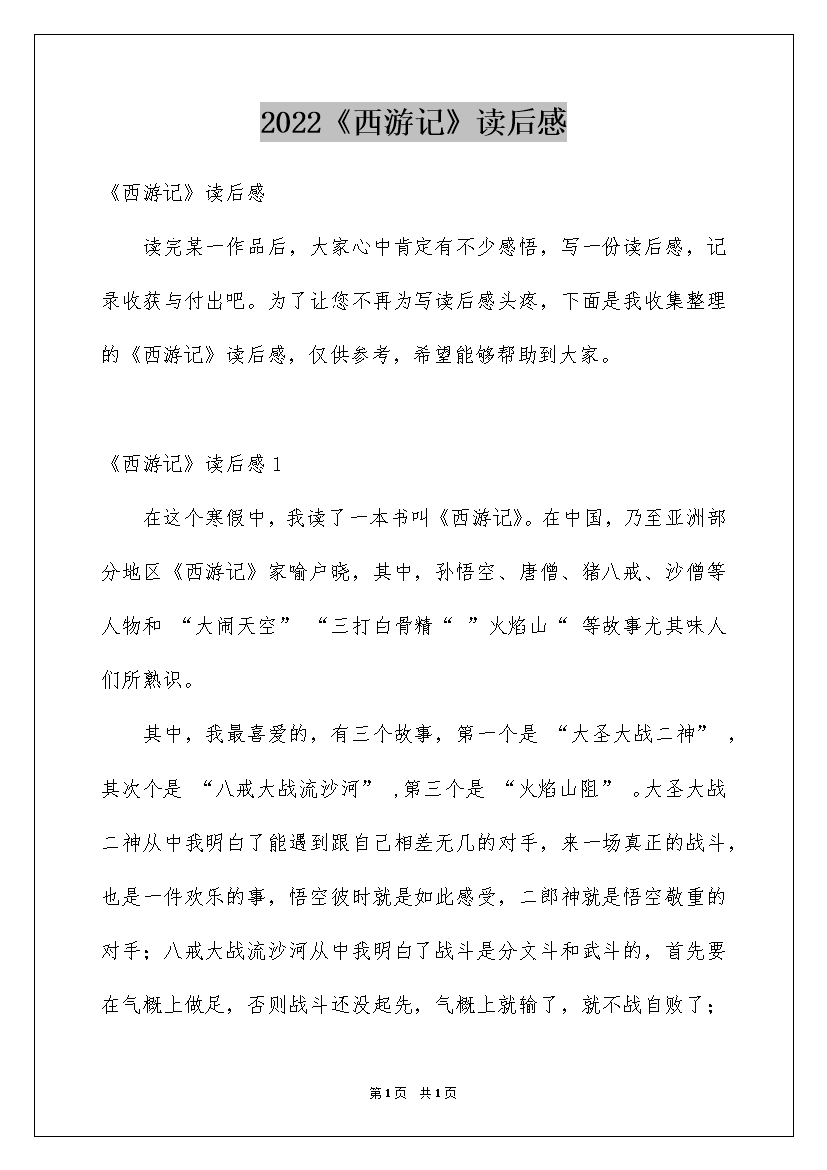 2022《西游记》读后感

《西游记》读后感

读完某一作品后，大家心中肯定有不少感悟，写一份读后感，记录收获与付出吧。为了让您不再为写读后感头疼，下面是我收集整理的《西游记》读后感，仅供参考，希望能够帮助到大家。

《西游记》读后感1

在这个寒假中，我读了一本书叫《西游记》。在中国，乃至亚洲部分地区《西游记》家喻户晓，其中，孙悟空、唐僧、猪八戒、沙僧等人物和 “大闹天空” “三打白骨精“ ”火焰山“ 等故事尤其味人们所熟识。

其中，我最喜爱的，有三个故事，第一个是 “大圣大战二神” ，其次个是 “八戒大战流沙河” ，第三个是 “火焰山阻” 。大圣大战二神从中我明白了能遇到跟自己相差无几的对手，来一场真正的战斗，也是一件欢乐的事，悟空彼时就是如此感受，二郎神就是悟空敬重的对手；八戒大战流沙河从中我明白了战斗是分文斗和武斗的，首先要在气概上做足，否则战斗还没起先，气概上就输了，就不战自败了；

第1页 共1页